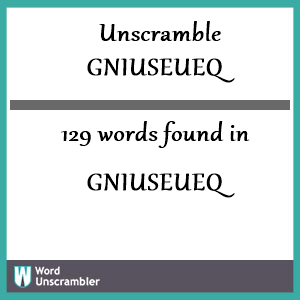 Unscramble GNIUSEUEQ

129 words found in

GNIUSEUEQ

W Word Unscrambler